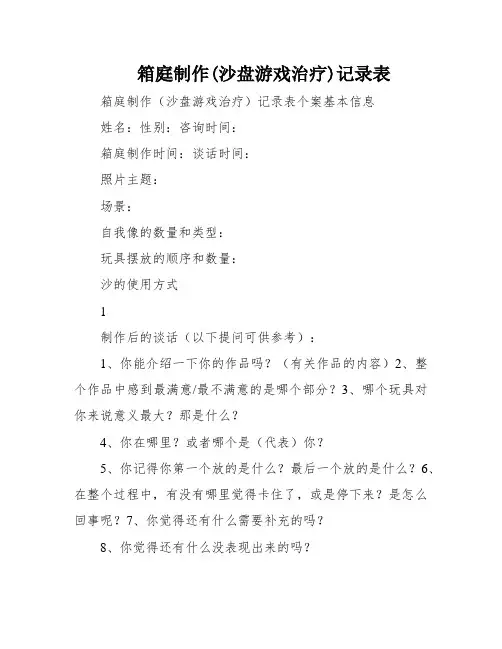 箱庭制作(沙盘游戏治疗)记录表

箱庭制作（沙盘游戏治疗）记录表个案基本信息

姓名：性别：咨询时间：

箱庭制作时间：谈话时间：

照片主题：

场景：

自我像的数量和类型：

玩具摆放的顺序和数量：

沙的使用方式

1

制作后的谈话（以下提问可供参考）：

1、你能介绍一下你的作品吗？（有关作品的内容）2、整个作品中感到最满意/最不满意的是哪个部分？3、哪个玩具对你来说意义最大？那是什么？

4、你在哪里？或者哪个是（代表）你？

5、你记得你第一个放的是什么？最后一个放的是什么？6、在整个过程中，有没有哪里觉得卡住了，或是停下来？是怎么回事呢？7、你觉得还有什么需要补充的吗？

8、你觉得还有什么没表现出来的吗？